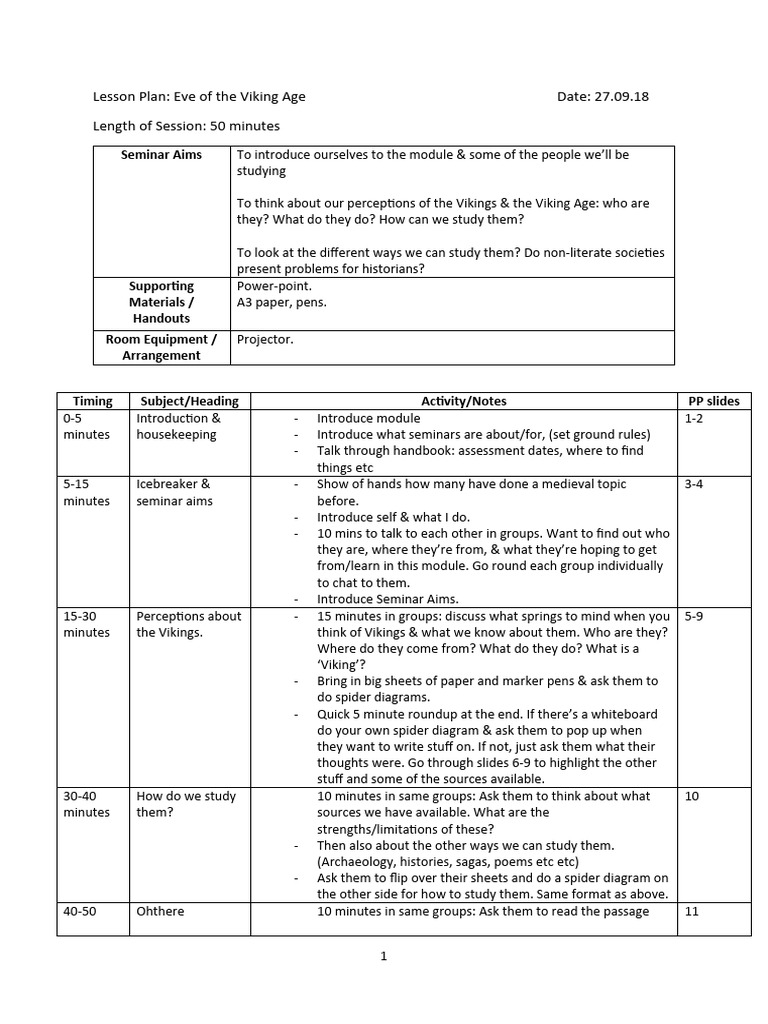 Lesson Plan: Eve of the Viking Age Date: 27.09.18

Length of Session: 50 minutes

| Seminar Aims | To introduce ourselves to the module & some of the people we'll be studying<br><br>To think about our perceptions of the Vikings & the Viking Age: who are they? What do they do? How can we study them?<br><br>To look at the different ways we can study them? Do non-literate societies present problems for historians? |
|---|---|
| Supporting Materials / Handouts | Power-point.<br>A3 paper, pens. |
| Room Equipment / Arrangement | Projector. |

| Timing | Subject/Heading | Activity/Notes | PP slides |
|---|---|---|---|
| 0-5 minutes | Introduction & housekeeping | - Introduce module<br>- Introduce what seminars are about/for, (set ground rules)<br>- Talk through handbook: assessment dates, where to find things etc | 1-2 |
| 5-15 minutes | Icebreaker & seminar aims | - Show of hands how many have done a medieval topic before.<br>- Introduce self & what I do.<br>- 10 mins to talk to each other in groups. Want to find out who they are, where they're from, & what they're hoping to get from/learn in this module. Go round each group individually to chat to them.<br>- Introduce Seminar Aims. | 3-4 |
| 15-30 minutes | Perceptions about the Vikings. | - 15 minutes in groups: discuss what springs to mind when you think of Vikings & what we know about them. Who are they? Where do they come from? What do they do? What is a 'Viking'?<br>- Bring in big sheets of paper and marker pens & ask them to do spider diagrams.<br>- Quick 5 minute roundup at the end. If there's a whiteboard do your own spider diagram & ask them to pop up when they want to write stuff on. If not, just ask them what their thoughts were. Go through slides 6-9 to highlight the other stuff and some of the sources available. | 5-9 |
| 30-40 minutes | How do we study them? | 10 minutes in same groups: Ask them to think about what sources we have available. What are the strengths/limitations of these?<br>- Then also about the other ways we can study them. (Archaeology, histories, sagas, poems etc etc)<br>- Ask them to flip over their sheets and do a spider diagram on the other side for how to study them. Same format as above. | 10 |
| 40-50 | Ohthere | 10 minutes in same groups: Ask them to read the passage | 11 |

1